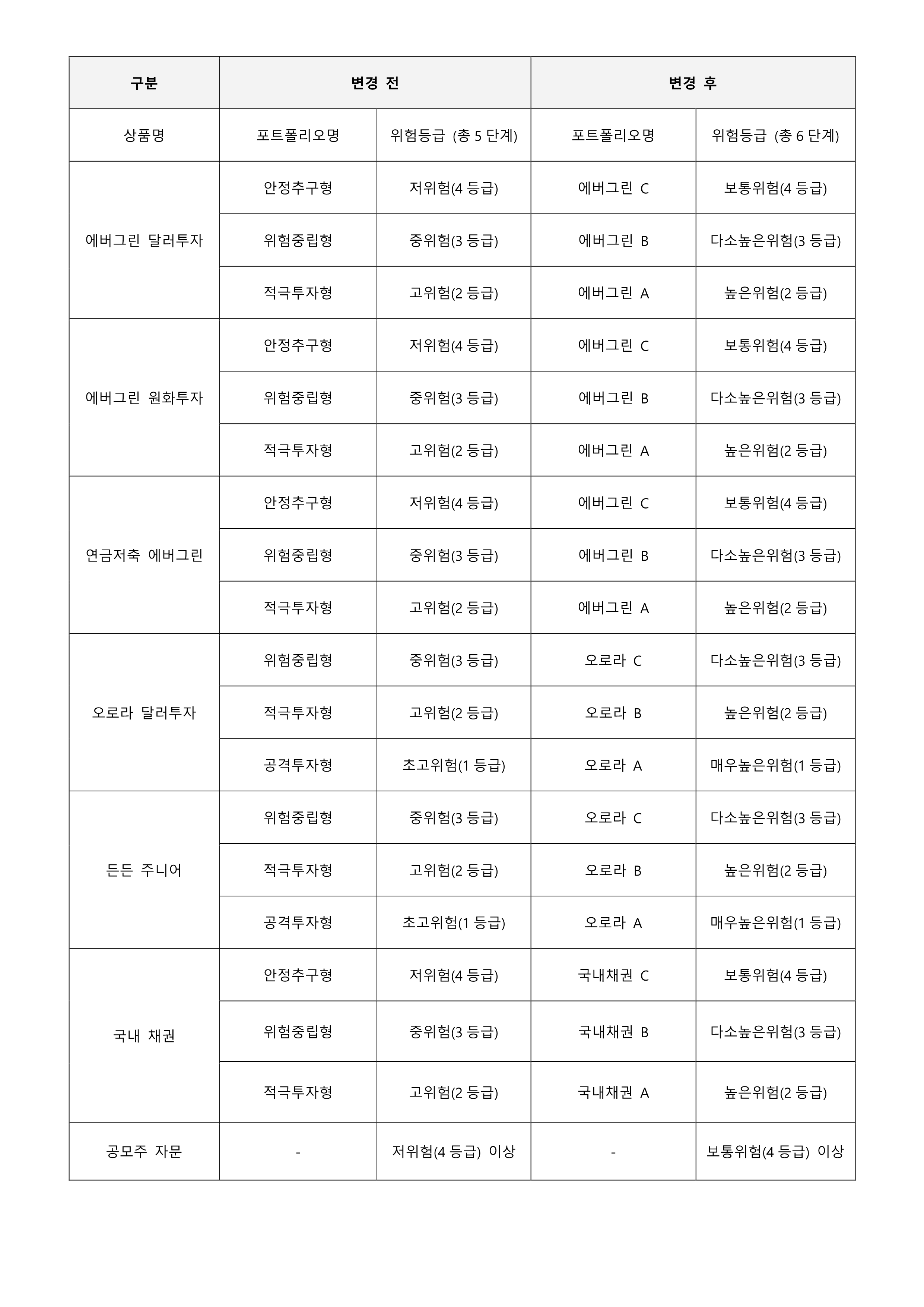 | 구분 | 변경 전 | | 변경 후 | |
|---|---|---|---|---|
| 상품명 | 포트폴리오명 | 위험등급 (총 5 단계) | 포트폴리오명 | 위험등급 (총 6 단계) |
| 에버그린 달러투자 | 안정추구형 | 저위험(4 등급) | 에버그린 C | 보통위험(4 등급) |
| | 위험중립형 | 중위험(3 등급) | 에버그린 B | 다소높은위험(3 등급) |
| | 적극투자형 | 고위험(2 등급) | 에버그린 A | 높은위험(2 등급) |
| 에버그린 원화투자 | 안정추구형 | 저위험(4 등급) | 에버그린 C | 보통위험(4 등급) |
| | 위험중립형 | 중위험(3 등급) | 에버그린 B | 다소높은위험(3 등급) |
| | 적극투자형 | 고위험(2 등급) | 에버그린 A | 높은위험(2 등급) |
| 연금저축 에버그린 | 안정추구형 | 저위험(4 등급) | 에버그린 C | 보통위험(4 등급) |
| | 위험중립형 | 중위험(3 등급) | 에버그린 B | 다소높은위험(3 등급) |
| | 적극투자형 | 고위험(2 등급) | 에버그린 A | 높은위험(2 등급) |
| 오로라 달러투자 | 위험중립형 | 중위험(3 등급) | 오로라 C | 다소높은위험(3 등급) |
| | 적극투자형 | 고위험(2 등급) | 오로라 B | 높은위험(2 등급) |
| | 공격투자형 | 초고위험(1 등급) | 오로라 A | 매우높은위험(1 등급) |
| 든든 주니어 | 위험중립형 | 중위험(3 등급) | 오로라 C | 다소높은위험(3 등급) |
| | 적극투자형 | 고위험(2 등급) | 오로라 B | 높은위험(2 등급) |
| | 공격투자형 | 초고위험(1 등급) | 오로라 A | 매우높은위험(1 등급) |
| 국내 채권 | 안정추구형 | 저위험(4 등급) | 국내채권 C | 보통위험(4 등급) |
| | 위험중립형 | 중위험(3 등급) | 국내채권 B | 다소높은위험(3 등급) |
| | 적극투자형 | 고위험(2 등급) | 국내채권 A | 높은위험(2 등급) |
| 공모주 자문 | - | 저위험(4 등급) 이상 | - | 보통위험(4 등급) 이상 |